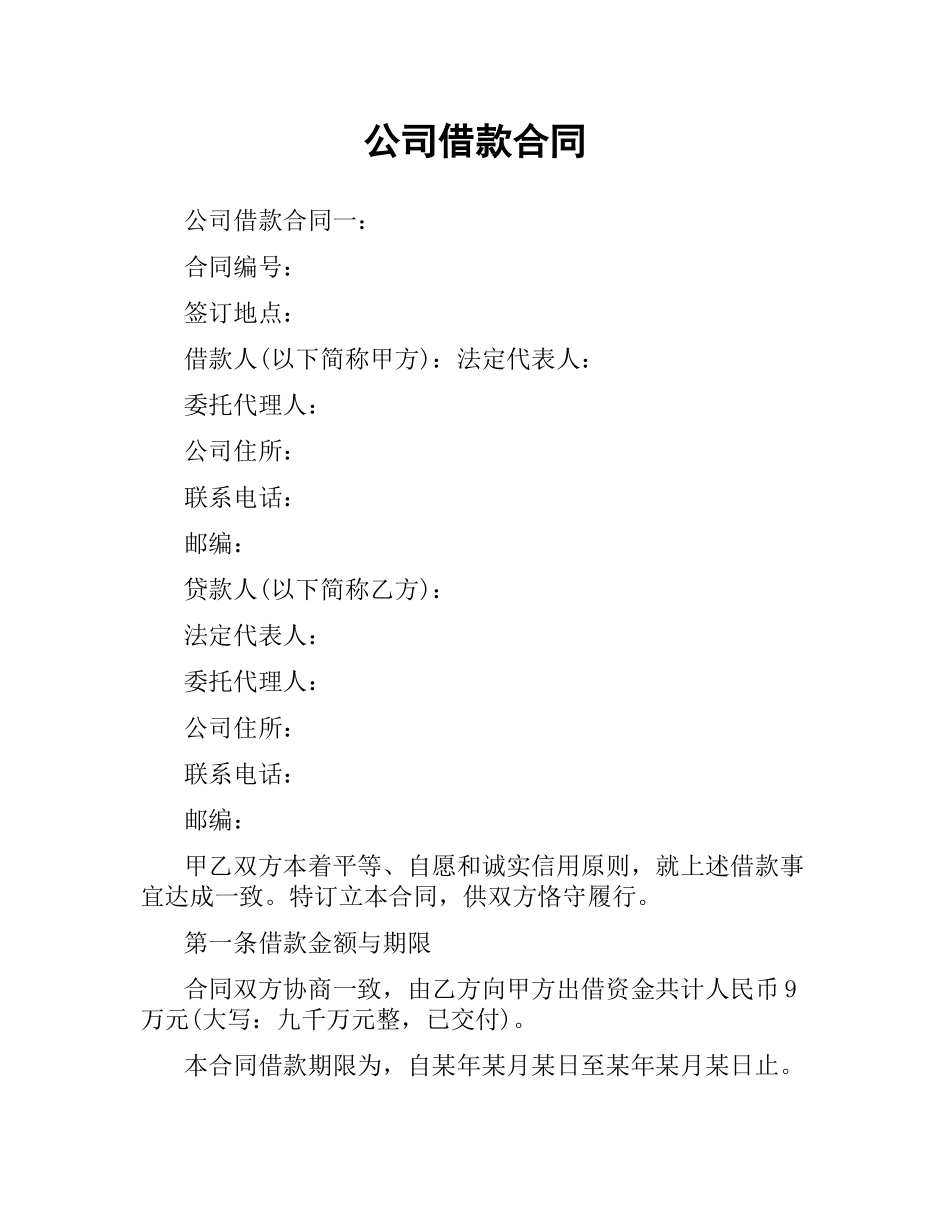 公司借款合同

公司借款合同一：

合同编号：

签订地点：

借款人(以下简称甲方)：法定代表人：

委托代理人：

公司住所：

联系电话：

邮编：

贷款人(以下简称乙方)：

法定代表人：

委托代理人：

公司住所：

联系电话：

邮编：

甲乙双方本着平等、自愿和诚实信用原则，就上述借款事宜达成一致。特订立本合同，供双方恪守履行。

第一条借款金额与期限

合同双方协商一致，由乙方向甲方出借资金共计人民币9万元(大写：九千万元整，已交付)。

本合同借款期限为，自某年某月某日至某年某月某日止。